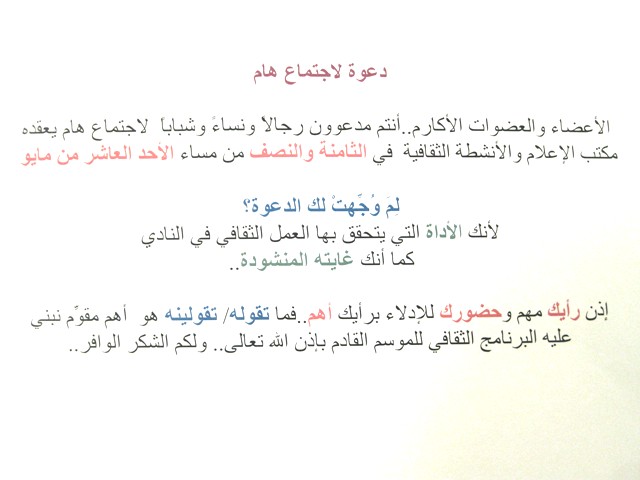 دعوة لاجتماع هام

الأعضاء والعضوات الأكارم..أنتم مدعوون رجالاً ونساءً وشباباً لاجتماع هام يعقده مكتب الإعلام والأنشطة الثقافية في الثامنة والنصف من مساء الأحد العاشر من مايو

لِمَ وُجِّهتْ لك الدعوة؟
لأنك الأداة التي يتحقق بها العمل الثقافي في النادي
كما أنك غايته المنشودة..

إذن رأيك مهم وحضورك للإدلاء برأيك أهم..فما تقوله/ تقولينه هو أهم مقوِّم نبني عليه البرنامج الثقافي للموسم القادم بإذن الله تعالى.. ولكم الشكر الوافر..